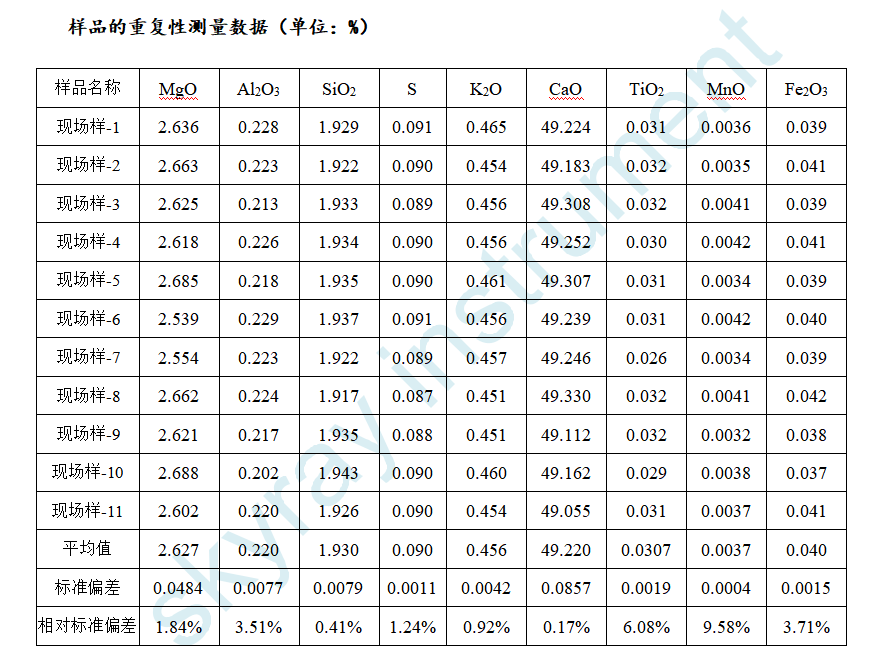 样品的重复性测量数据（单位：%）

| 样品名称 | MgO | $Al_2O_3$ | $SiO_2$ | S | $K_2O$ | CaO | $TiO_2$ | MnO | $Fe_2O_3$ |
|---|---|---|---|---|---|---|---|---|---|
| 现场样-1 | 2.636 | 0.228 | 1.929 | 0.091 | 0.465 | 49.224 | 0.031 | 0.0036 | 0.039 |
| 现场样-2 | 2.663 | 0.223 | 1.922 | 0.090 | 0.454 | 49.183 | 0.032 | 0.0035 | 0.041 |
| 现场样-3 | 2.625 | 0.213 | 1.933 | 0.089 | 0.456 | 49.308 | 0.032 | 0.0041 | 0.039 |
| 现场样-4 | 2.618 | 0.226 | 1.934 | 0.090 | 0.456 | 49.252 | 0.030 | 0.0042 | 0.041 |
| 现场样-5 | 2.685 | 0.218 | 1.935 | 0.090 | 0.461 | 49.307 | 0.031 | 0.0034 | 0.039 |
| 现场样-6 | 2.539 | 0.229 | 1.937 | 0.091 | 0.456 | 49.239 | 0.031 | 0.0042 | 0.040 |
| 现场样-7 | 2.554 | 0.223 | 1.922 | 0.089 | 0.457 | 49.246 | 0.026 | 0.0034 | 0.039 |
| 现场样-8 | 2.662 | 0.224 | 1.917 | 0.087 | 0.451 | 49.330 | 0.032 | 0.0041 | 0.042 |
| 现场样-9 | 2.621 | 0.217 | 1.935 | 0.088 | 0.451 | 49.112 | 0.032 | 0.0032 | 0.038 |
| 现场样-10 | 2.688 | 0.202 | 1.943 | 0.090 | 0.460 | 49.162 | 0.029 | 0.0038 | 0.037 |
| 现场样-11 | 2.602 | 0.220 | 1.926 | 0.090 | 0.454 | 49.055 | 0.031 | 0.0037 | 0.041 |
| 平均值 | 2.627 | 0.220 | 1.930 | 0.090 | 0.456 | 49.220 | 0.0307 | 0.0037 | 0.040 |
| 标准偏差 | 0.0484 | 0.0077 | 0.0079 | 0.0011 | 0.0042 | 0.0857 | 0.0019 | 0.0004 | 0.0015 |
| 相对标准偏差 | 1.84% | 3.51% | 0.41% | 1.24% | 0.92% | 0.17% | 6.08% | 9.58% | 3.71% |

skyray instrument